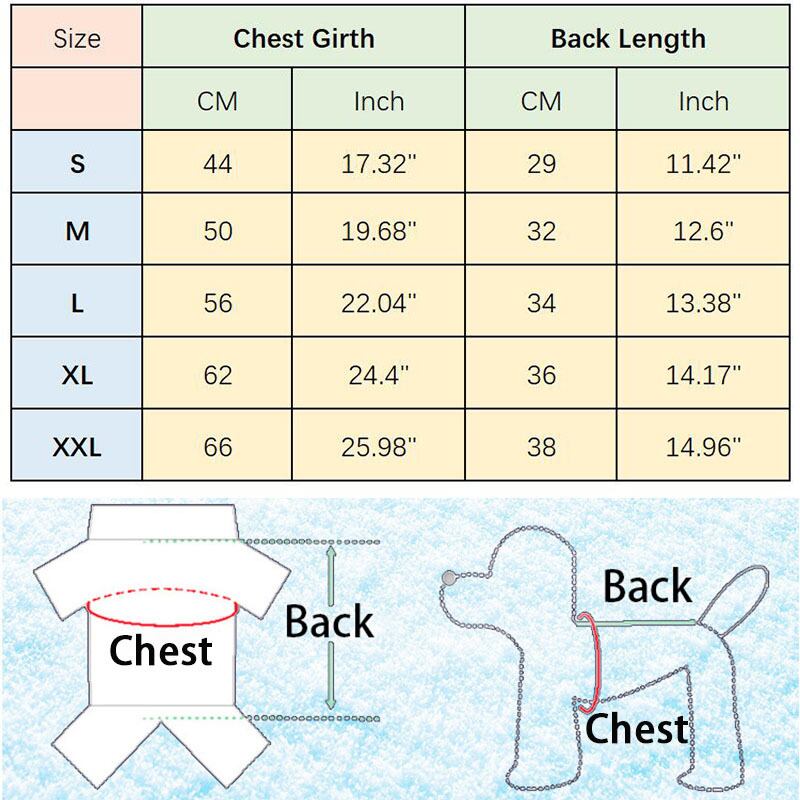 | Size | Chest Girth | | Back Length | |
|---|---|---|---|---|
| | CM | Inch | CM | Inch |
| S | 44 | 17.32" | 29 | 11.42" |
| M | 50 | 19.68" | 32 | 12.6" |
| L | 56 | 22.04" | 34 | 13.38" |
| XL | 62 | 24.4" | 36 | 14.17" |
| XXL | 66 | 25.98" | 38 | 14.96" |

Chest

Back

Back

Chest